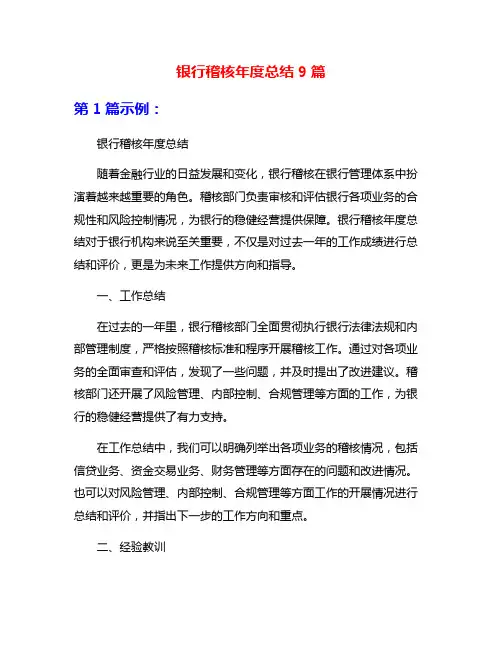 银行稽核年度总结 9 篇

第 1 篇示例：

银行稽核年度总结

随着金融行业的日益发展和变化，银行稽核在银行管理体系中扮演着越来越重要的角色。稽核部门负责审核和评估银行各项业务的合规性和风险控制情况，为银行的稳健经营提供保障。银行稽核年度总结对于银行机构来说至关重要，不仅是对过去一年的工作成绩进行总结和评价，更是为未来工作提供方向和指导。

一、工作总结

在过去的一年里，银行稽核部门全面贯彻执行银行法律法规和内部管理制度，严格按照稽核标准和程序开展稽核工作。通过对各项业务的全面审查和评估，发现了一些问题，并及时提出了改进建议。稽核部门还开展了风险管理、内部控制、合规管理等方面的工作，为银行的稳健经营提供了有力支持。

在工作总结中，我们可以明确列举出各项业务的稽核情况，包括信贷业务、资金交易业务、财务管理等方面存在的问题和改进情况。也可以对风险管理、内部控制、合规管理等方面工作的开展情况进行总结和评价，并指出下一步的工作方向和重点。

二、经验教训